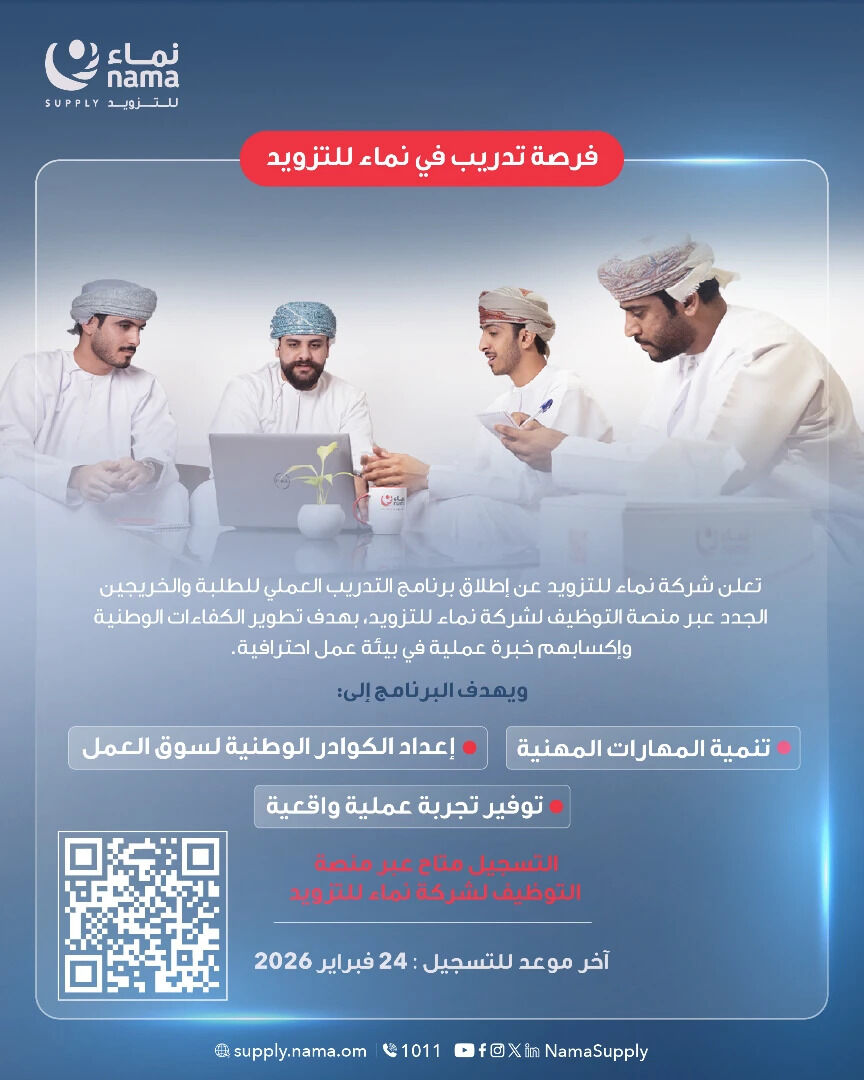 نماء
nama
SUPPLY للتزويد

فرصة تدريب في نماء للتزويد

تعلن شركة نماء للتزويد عن إطلاق برنامج التدريب العملي للطلبة والخريجين الجدد عبر منصة التوظيف لشركة نماء للتزويد، بهدف تطوير الكفاءات الوطنية وإكسابهم خبرة عملية في بيئة عمل احترافية.

ويهدف البرنامج إلى:

• تنمية المهارات المهنية
• إعداد الكوادر الوطنية لسوق العمل
• توفير تجربة عملية واقعية

التسجيل متاح عبر منصة التوظيف لشركة نماء للتزويد

آخر موعد للتسجيل : 24 فبراير 2026

supply.nama.om | 1011 | NamaSupply